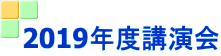 2019年度講演会